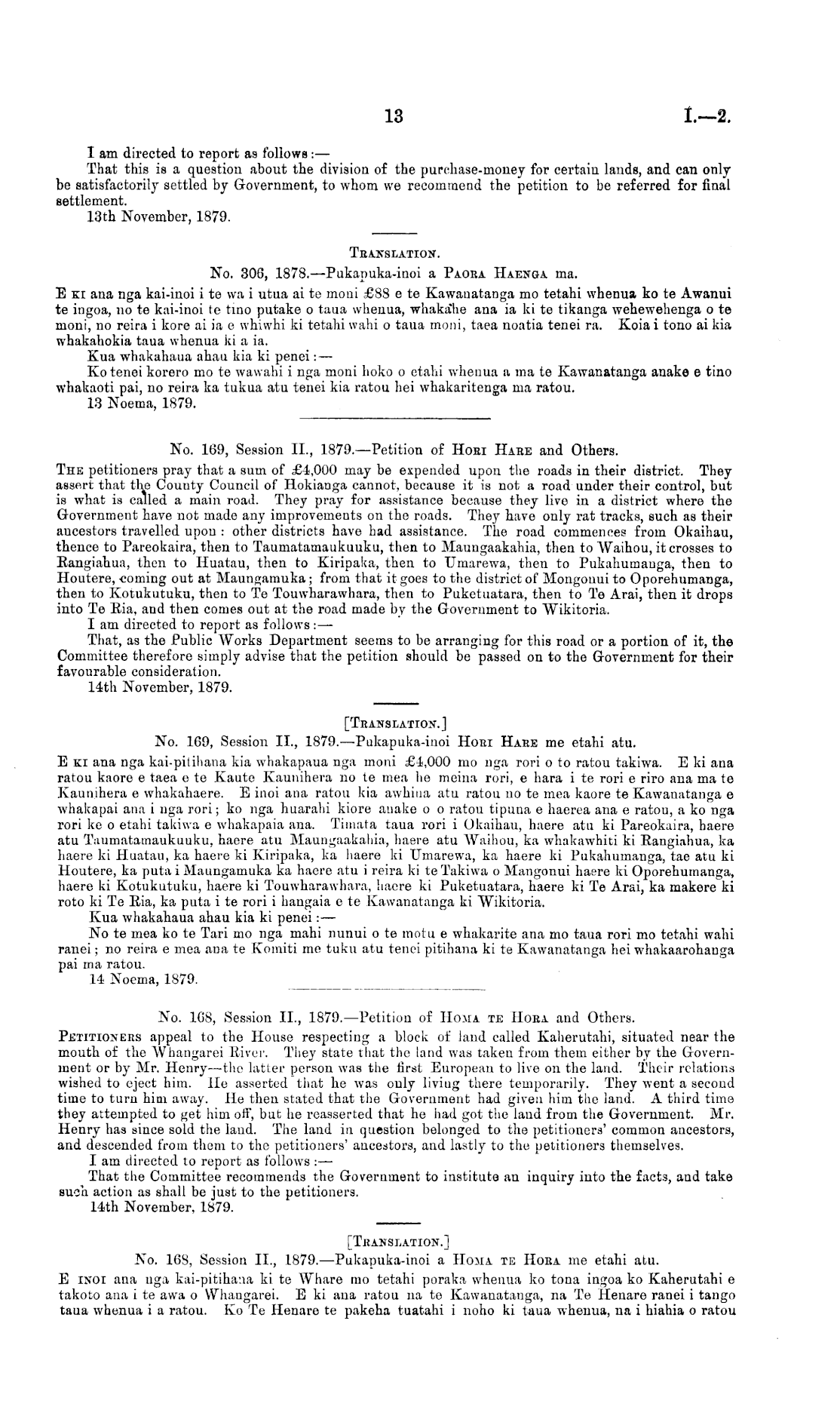 13

I.—2.

I am directed to report as follows:—

That this is a question about the division of the purchase-money for certain lands, and can only be satisfactorily settled by Government, to whom we recommend the petition to be referred for final settlement.

13th November, 1879.

TRANSLATION.

No. 306, 1878.—Pukapuka-inoi a PAORA HAENGA ma.

E KI ana nga kai-inoi i te wa i utua ai te moni £88 e te Kawanatanga mo tetahi whenua ko te Awanui te ingoa, no te kai-inoi te tino putake o taua whenua, whakahe ana ia ki te tikanga wehewehenga o te moni, no reira i kore ai ia e whiwhi ki tetahi wahi o taua moni, taea noatia tenei ra. Koia i tono ai kia whakahokia taua whenua ki a ia.

Kua whakahaua ahau kia ki penei:—

Ko tenei korero mo te wawahi i nga moni hoko o etahi whenua a ma te Kawanatanga anake e tino whakaoti pai, no reira ka tukua atu tenei kia ratou hei whakaritenga ma ratou.

13 Noema, 1879.

No. 169, Session II., 1879.—Petition of HORI HARE and Others.

THE petitioners pray that a sum of £4,000 may be expended upon the roads in their district. They assert that the County Council of Hokianga cannot, because it is not a road under their control, but is what is called a main road. They pray for assistance because they live in a district where the Government have not made any improvements on the roads. They have only rat tracks, such as their ancestors travelled upon: other districts have had assistance. The road commences from Okaihau, thence to Pareokaira, then to Taumatamaukuuku, then to Maungaakahia, then to Waihou, it crosses to Rangiahua, then to Huatau, then to Kiripaka, then to Umarewa, then to Pukahumanga, then to Houtere, coming out at Maungamuka; from that it goes to the district of Mongonui to Oporehumanga, then to Kotukutuku, then to Te Touwharawhara, then to Puketuatara, then to Te Arai, then it drops into Te Ria, and then comes out at the road made by the Government to Wikitoria.

I am directed to report as follows:—

That, as the Public Works Department seems to be arranging for this road or a portion of it, the Committee therefore simply advise that the petition should be passed on to the Government for their favourable consideration.

14th November, 1879.

[TRANSLATION.]

No. 169, Session II., 1879.—Pukapuka-inoi HORI HARE me etahi atu.

E KI ana nga kai-pitihana kia whakapaua nga moni £4,000 mo nga rori o to ratou takiwa. E ki ana ratou kaore e taea e te Kaute Kaunihera no te mea he meina rori, e hara i te rori e riro ana ma te Kaunihera e whakahaere. E inoi ana ratou kia awhina atu ratou no te mea kaore te Kawanatanga e whakapai ana i nga rori; ko nga huarahi kiore anake o o ratou tipuna e haerea ana e ratou, a ko nga rori ke o etahi takiwa e whakapaia ana. Timata taua rori i Okaihau, haere atu ki Pareokaira, haere atu Taumatamaukuuku, haere atu Maungaakahia, haere atu Waihou, ka whakawhiti ki Rangiahua, ka haere ki Huatau, ka haere ki Kiripaka, ka haere ki Umarewa, ka haere ki Pukahumanga, tae atu ki Houtere, ka puta i Maungamuka ka haere atu i reira ki te Takiwa o Mangonui haere ki Oporehumanga, haere ki Kotukutuku, haere ki Touwharawhara, haere ki Puketuatara, haere ki Te Arai, ka makere ki roto ki Te Ria, ka puta i te rori i hangaia e te Kawanatanga ki Wikitoria.

Kua whakahaua ahau kia ki penei:—

No te mea ko te Tari mo nga mahi nunui o te motu e whakarite ana mo taua rori mo tetahi wahi ranei; no reira e mea ana te Komiti me tuku atu tenei pitihana ki te Kawanatanga hei whakaarohanga pai ma ratou.

14 Noema, 1879.

No. 168, Session II., 1879.—Petition of HOMA TE HORA and Others.

PETITIONERS appeal to the House respecting a block of land called Kaherutahi, situated near the mouth of the Whangarei River. They state that the land was taken from them either by the Government or by Mr. Henry—the latter person was the first European to live on the land. Their relations wished to eject him. He asserted that he was only living there temporarily. They went a second time to turn him away. He then stated that the Government had given him the land. A third time they attempted to get him off, but he reasserted that he had got the land from the Government. Mr. Henry has since sold the land. The land in question belonged to the petitioners' common ancestors, and descended from them to the petitioners' ancestors, and lastly to the petitioners themselves.

I am directed to report as follows:—

That the Committee recommends the Government to institute an inquiry into the facts, and take such action as shall be just to the petitioners.

14th November, 1879.

[TRANSLATION.]

No. 168, Session II., 1879.—Pukapuka-inoi a HOMA TE HORA me etahi atu.

E INOI ana nga kai-pitihana ki te Whare mo tetahi poraka whenua ko tona ingoa ko Kaherutahi e takoto ana i te awa o Whangarei. E ki ana ratou na te Kawanatanga, na Te Henare ranei i tango taua whenua i a ratou. Ko Te Henare te pakeha tuatahi i noho ki taua whenua, na i hiahia o ratou